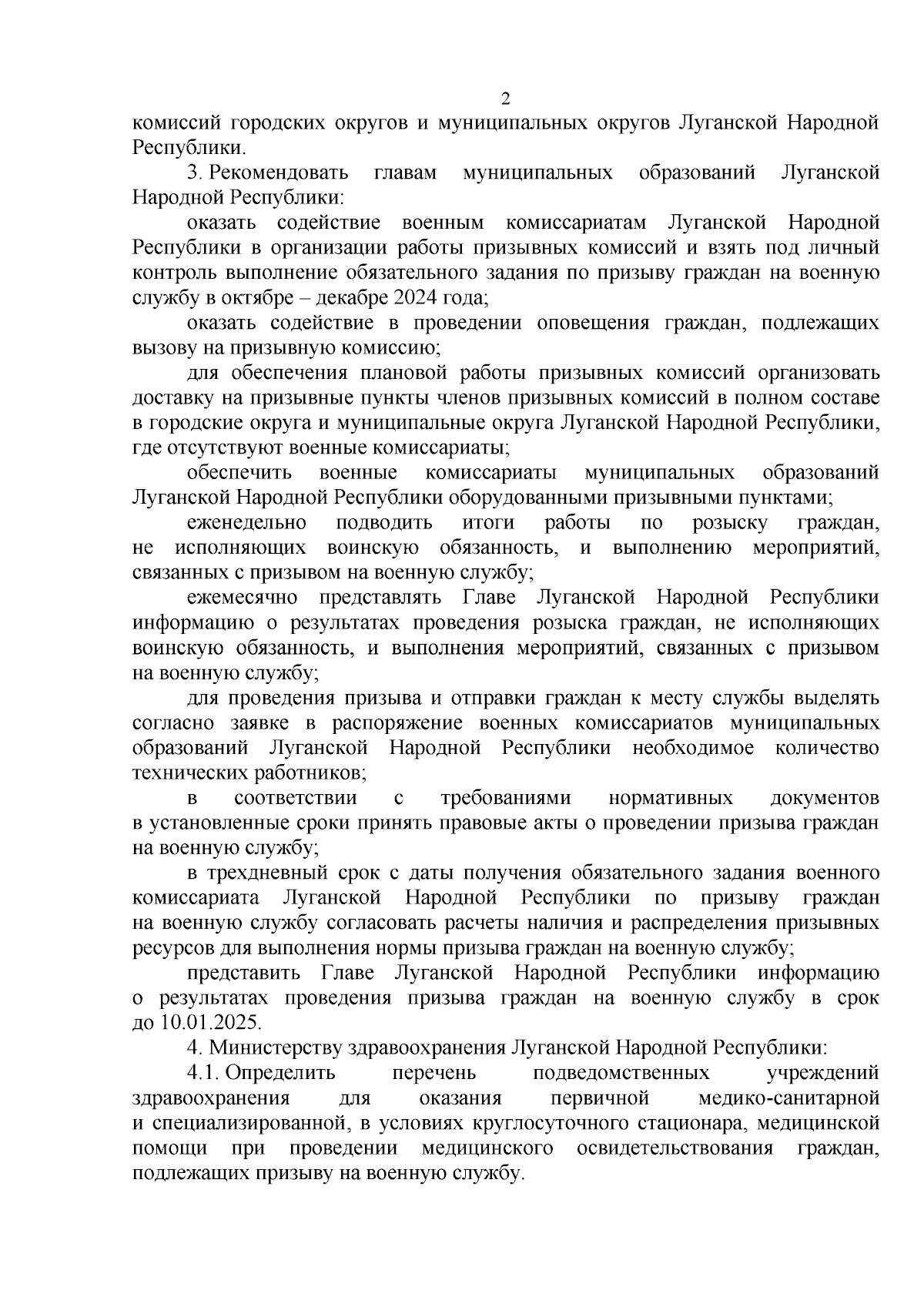 2

комиссий городских округов и муниципальных округов Луганской Народной Республики.

3. Рекомендовать главам муниципальных образований Луганской Народной Республики:

оказать содействие военным комиссариатам Луганской Народной Республики в организации работы призывных комиссий и взять под личный контроль выполнение обязательного задания по призыву граждан на военную службу в октябре – декабре 2024 года;

оказать содействие в проведении оповещения граждан, подлежащих вызову на призывную комиссию;

для обеспечения плановой работы призывных комиссий организовать доставку на призывные пункты членов призывных комиссий в полном составе в городские округа и муниципальные округа Луганской Народной Республики, где отсутствуют военные комиссариаты;

обеспечить военные комиссариаты муниципальных образований Луганской Народной Республики оборудованными призывными пунктами;

еженедельно подводить итоги работы по розыску граждан, не исполняющих воинскую обязанность, и выполнению мероприятий, связанных с призывом на военную службу;

ежемесячно представлять Главе Луганской Народной Республики информацию о результатах проведения розыска граждан, не исполняющих воинскую обязанность, и выполнения мероприятий, связанных с призывом на военную службу;

для проведения призыва и отправки граждан к месту службы выделять согласно заявке в распоряжение военных комиссариатов муниципальных образований Луганской Народной Республики необходимое количество технических работников;

в соответствии с требованиями нормативных документов в установленные сроки принять правовые акты о проведении призыва граждан на военную службу;

в трехдневный срок с даты получения обязательного задания военного комиссариата Луганской Народной Республики по призыву граждан на военную службу согласовать расчеты наличия и распределения призывных ресурсов для выполнения нормы призыва граждан на военную службу;

представить Главе Луганской Народной Республики информацию о результатах проведения призыва граждан на военную службу в срок до 10.01.2025.

4. Министерству здравоохранения Луганской Народной Республики:

4.1. Определить перечень подведомственных учреждений здравоохранения для оказания первичной медико-санитарной и специализированной, в условиях круглосуточного стационара, медицинской помощи при проведении медицинского освидетельствования граждан, подлежащих призыву на военную службу.